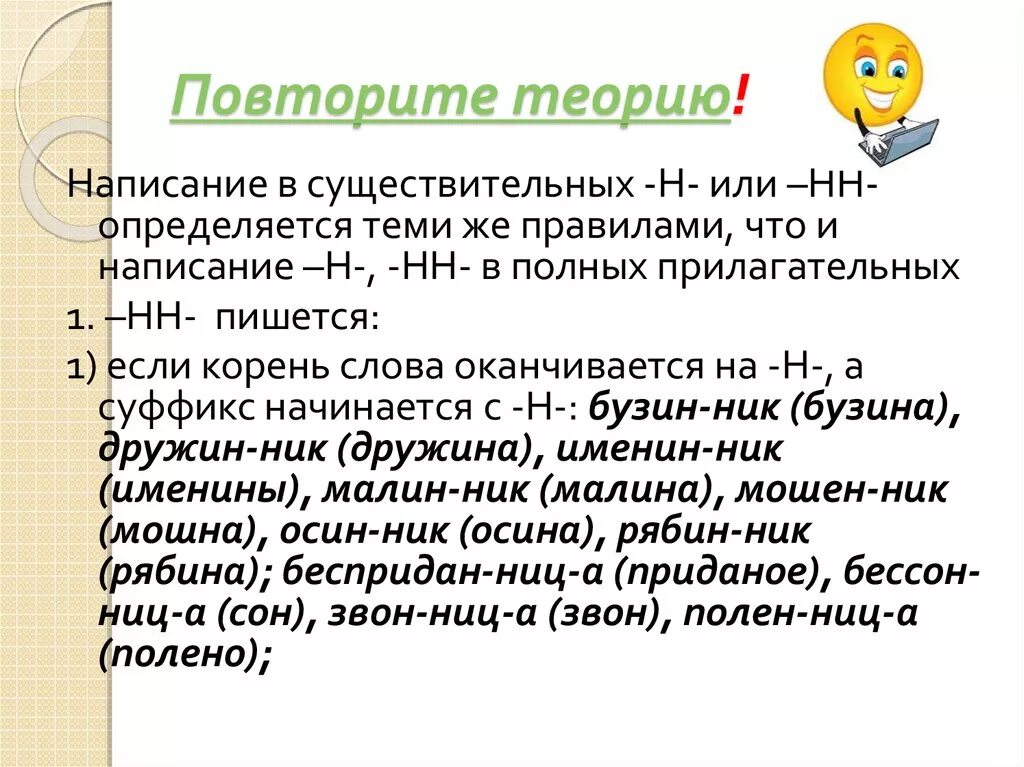 Повторите теорию!

Написание в существительных -Н- или –НН- определяется теми же правилами, что и написание –Н-, -НН- в полных прилагательных

1. –НН- пишется:

1) если корень слова оканчивается на -Н-, а суффикс начинается с -Н-: бузин-ник (бузина), дружин-ник (дружина), именин-ник (именины), малин-ник (малина), мошен-ник (мошна), осин-ник (осина), рябин-ник (рябина); беспридан-ниц-а (приданое), бессон-ниц-а (сон), звон-ниц-а (звон), полен-ниц-а (полено);